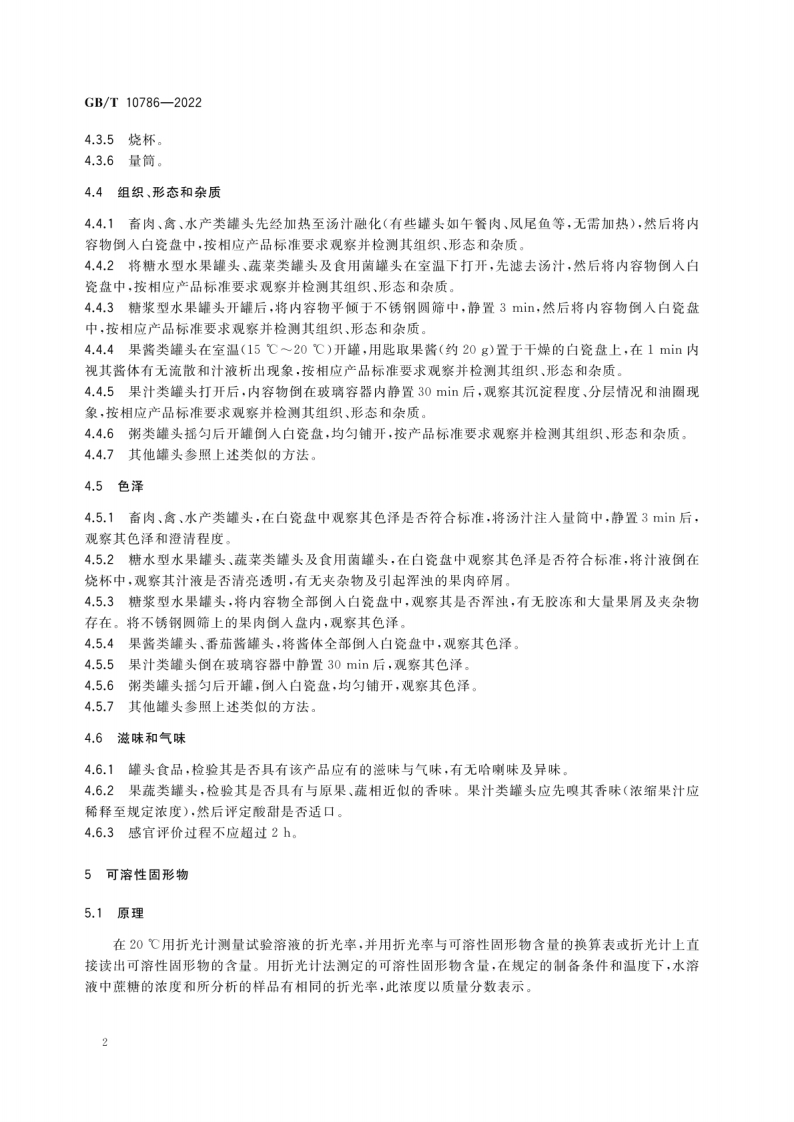 GB/T 10786—2022

4.3.5 烧杯。
4.3.6 量筒。

4.4 组织、形态和杂质

4.4.1 畜肉、禽、水产类罐头先经加热至汤汁融化(有些罐头如午餐肉、凤尾鱼等,无需加热),然后将内容物倒入白瓷盘中,按相应产品标准要求观察并检测其组织、形态和杂质。
4.4.2 将糖水型水果罐头、蔬菜类罐头及食用菌罐头在室温下打开,先滤去汤汁,然后将内容物倒入白瓷盘中,按相应产品标准要求观察并检测其组织、形态和杂质。
4.4.3 糖浆型水果罐头开罐后,将内容物平倾于不锈钢圆筛中,静置 3 min,然后将内容物倒入白瓷盘中,按相应产品标准要求观察并检测其组织、形态和杂质。
4.4.4 果酱类罐头在室温(15 ℃～20 ℃)开罐,用匙取果酱(约 20 g)置于干燥的白瓷盘上,在 1 min 内视其酱体有无流散和汁液析出现象,按相应产品标准要求观察并检测其组织、形态和杂质。
4.4.5 果汁类罐头打开后,内容物倒在玻璃容器内静置 30 min 后,观察其沉淀程度、分层情况和油圈现象,按相应产品标准要求观察并检测其组织、形态和杂质。
4.4.6 粥类罐头摇匀后开罐倒入白瓷盘,均匀铺开,按产品标准要求观察并检测其组织、形态和杂质。
4.4.7 其他罐头参照上述类似的方法。

4.5 色泽

4.5.1 畜肉、禽、水产类罐头,在白瓷盘中观察其色泽是否符合标准,将汤汁注入量筒中,静置 3 min 后,观察其色泽和澄清程度。
4.5.2 糖水型水果罐头、蔬菜类罐头及食用菌罐头,在白瓷盘中观察其色泽是否符合标准,将汁液倒在烧杯中,观察其汁液是否清亮透明,有无夹杂物及引起浑浊的果肉碎屑。
4.5.3 糖浆型水果罐头,将内容物全部倒入白瓷盘中,观察其是否浑浊,有无胶冻和大量果屑及夹杂物存在。将不锈钢圆筛上的果肉倒入盘内,观察其色泽。
4.5.4 果酱类罐头、番茄酱罐头,将酱体全部倒入白瓷盘中,观察其色泽。
4.5.5 果汁类罐头倒在玻璃容器中静置 30 min 后,观察其色泽。
4.5.6 粥类罐头摇匀后开罐,倒入白瓷盘,均匀铺开,观察其色泽。
4.5.7 其他罐头参照上述类似的方法。

4.6 滋味和气味

4.6.1 罐头食品,检验其是否具有该产品应有的滋味与气味,有无哈喇味及异味。
4.6.2 果蔬类罐头,检验其是否具有与原果、蔬相近似的香味。果汁类罐头应先嗅其香味(浓缩果汁应稀释至规定浓度),然后评定酸甜是否适口。
4.6.3 感官评价过程不应超过 2 h。

5 可溶性固形物

5.1 原理

在 20 ℃用折光计测量试验溶液的折光率,并用折光率与可溶性固形物含量的换算表或折光计上直接读出可溶性固形物的含量。用折光计法测定的可溶性固形物含量,在规定的制备条件和温度下,水溶液中蔗糖的浓度和所分析的样品有相同的折光率,此浓度以质量分数表示。

2